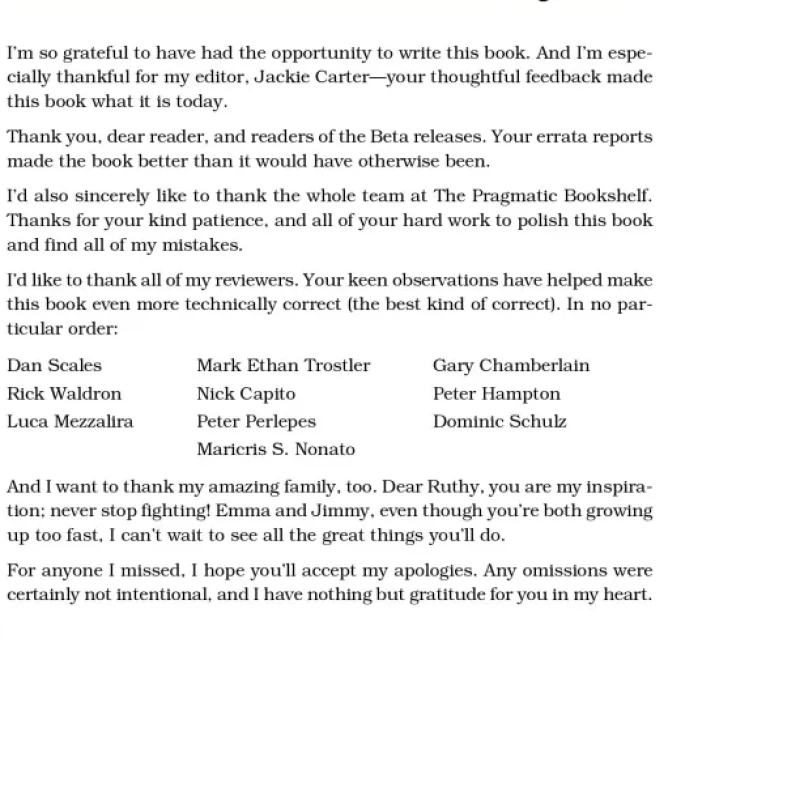 I'm so grateful to have had the opportunity to write this book. And I'm especially thankful for my editor, Jackie Carter—your thoughtful feedback made this book what it is today.

Thank you, dear reader, and readers of the Beta releases. Your errata reports made the book better than it would have otherwise been.

I'd also sincerely like to thank the whole team at The Pragmatic Bookshelf. Thanks for your kind patience, and all of your hard work to polish this book and find all of my mistakes.

I'd like to thank all of my reviewers. Your keen observations have helped make this book even more technically correct (the best kind of correct). In no particular order:

Dan Scales
Rick Waldron
Luca Mezzalira

Mark Ethan Trostler
Nick Capito
Peter Perlepes
Maricris S. Nonato

Gary Chamberlain
Peter Hampton
Dominic Schulz

And I want to thank my amazing family, too. Dear Ruthy, you are my inspiration; never stop fighting! Emma and Jimmy, even though you're both growing up too fast, I can't wait to see all the great things you'll do.

For anyone I missed, I hope you'll accept my apologies. Any omissions were certainly not intentional, and I have nothing but gratitude for you in my heart.